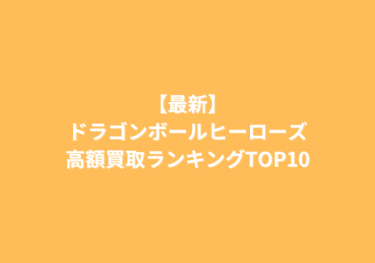 【最新】
ドラゴンボールヒーローズ
高額買取ランキングTOP10